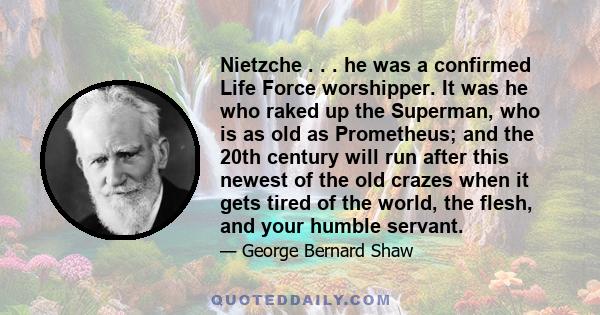 Nietzche . . . he was a confirmed Life Force worshipper. It was he who raked up the Superman, who is as old as Prometheus; and the 20th century will run after this newest of the old crazes when it gets tired of the world, the flesh, and your humble servant.

— George Bernard Shaw

QUOTEDDAILY.COM